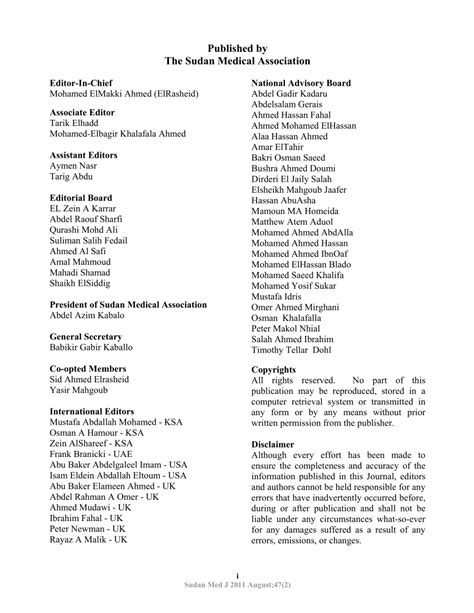 Published by
The Sudan Medical Association

Editor-In-Chief
Mohamed ElMakki Ahmed (ElRasheid)

Associate Editor
Tarik Elhadd
Mohamed-Elbagir Khalafala Ahmed

Assistant Editors
Aymen Nasr
Tarig Abdu

Editorial Board
EL Zein A Karrar
Abdel Raouf Sharfi
Qurashi Mohd Ali
Suliman Salih Fedail
Ahmed Al Safi
Amal Mahmoud
Mahadi Shamad
Shaikh ElSiddig

President of Sudan Medical Association
Abdel Azim Kabalo

General Secretary
Babikir Gabir Kaballo

Co-opted Members
Sid Ahmed Elrasheid
Yasir Mahgoub

International Editors
Mustafa Abdallah Mohamed - KSA
Osman A Hamour - KSA
Zein AlShareef - KSA
Frank Branicki - UAE
Abu Baker Abdelgaleel Imam - USA
Isam Eldein Abdallah Eltoum - USA
Abu Baker Elameen Ahmed - UK
Abdel Rahman A Omer - UK
Ahmed Mudawi - UK
Ibrahim Fahal - UK
Peter Newman - UK
Rayaz A Malik - UK

National Advisory Board
Abdel Gadir Kadaru
Abdelsalam Gerais
Ahmed Hassan Fahal
Ahmed Mohamed ElHassan
Alaa Hassan Ahmed
Amar ElTahir
Bakri Osman Saeed
Bushra Ahmed Doumi
Dirderi El Jaily Salah
Elsheikh Mahgoub Jaafer
Hassan AbuAsha
Mamoun MA Homeida
Matthew Atem Aduol
Mohamed Ahmed AbdAlla
Mohamed Ahmed Hassan
Mohamed Ahmed IbnOaf
Mohamed ElHassan Blado
Mohamed Saeed Khalifa
Mohamed Yosif Sukar
Mustafa Idris
Omer Ahmed Mirghani
Osman Khalafalla
Peter Makol Nhial
Salah Ahmed Ibrahim
Timothy Tellar Dohl

Copyrights
All rights reserved. No part of this publication may be reproduced, stored in a computer retrieval system or transmitted in any form or by any means without prior written permission from the publisher.

Disclaimer
Although every effort has been made to ensure the completeness and accuracy of the information published in this Journal, editors and authors cannot be held responsible for any errors that have inadvertently occurred before, during or after publication and shall not be liable under any circumstances what-so-ever for any damages suffered as a result of any errors, emissions, or changes.

i
Sudan Med J 2011 August;47(2)